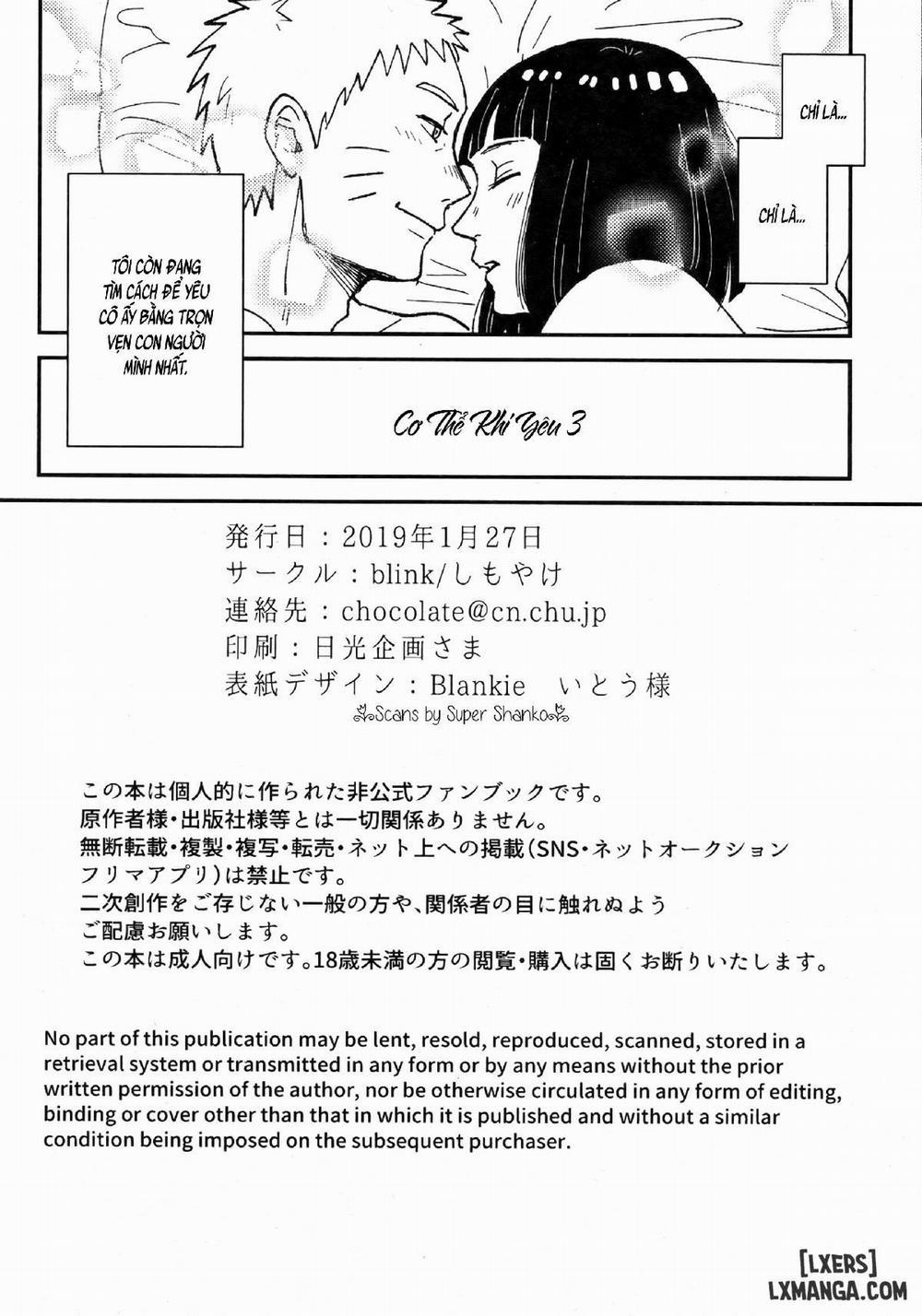 CHỈ LÀ...

CHỈ LÀ...

TÔI CÒN ĐANG TÌM CÁCH ĐỂ YÊU CÔ ẤY BẰNG TRỌN VẸN CON NGƯỜI MÌNH NHẤT.

Cơ Thể Khi Yêu 3

発行日：2019年1月27日
サークル：blink/しもやけ
連絡先：chocolate@cn.chu.jp
印刷：日光企画さま
表紙デザイン：Blankie　いとう様

Scans by Super Shanko

この本は個人的に作られた非公式ファンブックです。
原作者様・出版社様等とは一切関係ありません。
無断転載・複製・複写・転売・ネット上への掲載（SNS・ネットオークション フリマアプリ）は禁止です。
二次創作をご存じない一般の方や、関係者の目に触れぬよう ご配慮お願いします。
この本は成人向けです。18歳未満の方の閲覧・購入は固くお断りいたします。

No part of this publication may be lent, resold, reproduced, scanned, stored in a retrieval system or transmitted in any form or by any means without the prior written permission of the author, nor be otherwise circulated in any form of editing, binding or cover other than that in which it is published and without a similar condition being imposed on the subsequent purchaser.

[LXERS]
LXMANGA.COM